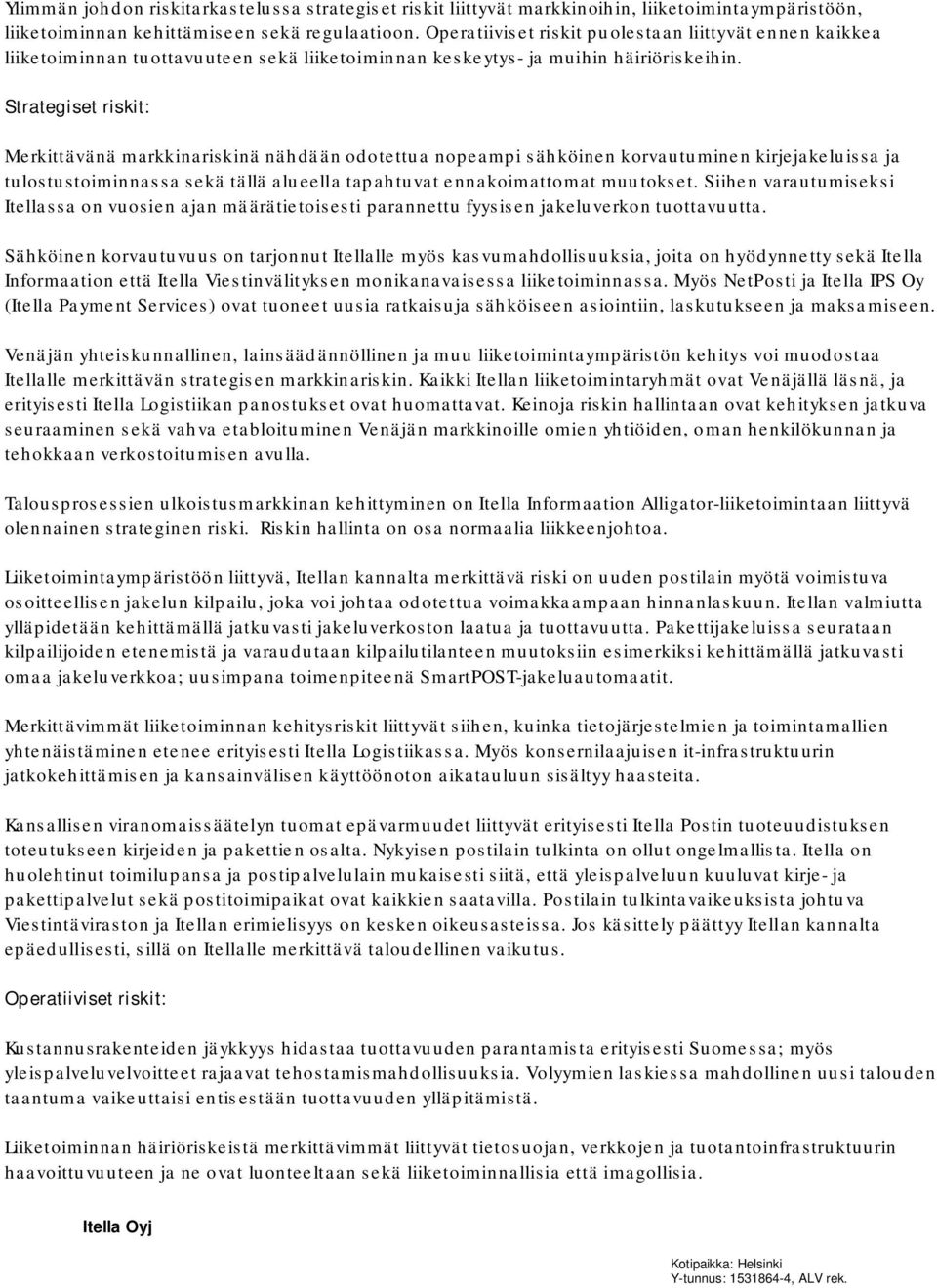 Ylimmän johdon riskitarkastelussa strategiset riskit liittyvät markkinoihin, liiketoimintaympäristöön, liiketoiminnan kehittämiseen sekä regulaatioon. Operatiiviset riskit puolestaan liittyvät ennen kaikkea liiketoiminnan tuottavuuteen sekä liiketoiminnan keskeytys- ja muihin häiriöriskeihin.

Strategiset riskit:

Merkittävänä markkinariskinä nähdään odotettua nopeampi sähköinen korvautuminen kirjejakeluissa ja tulostustoiminnassa sekä tällä alueella tapahtuvat ennakoimattomat muutokset. Siihen varautumiseksi Itellassa on vuosien ajan määrätietoisesti parannettu fyysisen jakeluverkon tuottavuutta.

Sähköinen korvautuvuus on tarjonnut Itellalle myös kasvumahdollisuuksia, joita on hyödynnetty sekä Itella Informaation että Itella Viestinvälityksen monikanavaisessa liiketoiminnassa. Myös NetPosti ja Itella IPS Oy (Itella Payment Services) ovat tuoneet uusia ratkaisuja sähköiseen asiointiin, laskutukseen ja maksamiseen.

Venäjän yhteiskunnallinen, lainsäädännöllinen ja muu liiketoimintaympäristön kehitys voi muodostaa Itellalle merkittävän strategisen markkinariskin. Kaikki Itellan liiketoimintaryhmät ovat Venäjällä läsnä, ja erityisesti Itella Logistiikan panostukset ovat huomattavat. Keinoja riskin hallintaan ovat kehityksen jatkuva seuraaminen sekä vahva etabloituminen Venäjän markkinoille omien yhtiöiden, oman henkilökunnan ja tehokkaan verkostoitumisen avulla.

Talousprosessien ulkoistusmarkkinan kehittyminen on Itella Informaation Alligator-liiketoimintaan liittyvä olennainen strateginen riski. Riskin hallinta on osa normaalia liikkeenjohtoa.

Liiketoimintaympäristöön liittyvä, Itellan kannalta merkittävä riski on uuden postilain myötä voimistuva osoitteellisen jakelun kilpailu, joka voi johtaa odotettua voimakkaampaan hinnanlaskuun. Itellan valmiutta ylläpidetään kehittämällä jatkuvasti jakeluverkoston laatua ja tuottavuutta. Pakettijakeluissa seurataan kilpailijoiden etenemistä ja varaudutaan kilpailutilanteen muutoksiin esimerkiksi kehittämällä jatkuvasti omaa jakeluverkkoa; uusimpana toimenpiteenä SmartPOST-jakeluautomaatit.

Merkittävimmät liiketoiminnan kehitysriskit liittyvät siihen, kuinka tietojärjestelmien ja toimintamallien yhtenäistäminen etenee erityisesti Itella Logistiikassa. Myös konsernilaajuisen it-infrastruktuurin jatkokehittämisen ja kansainvälisen käyttöönoton aikatauluun sisältyy haasteita.

Kansallisen viranomaissäätelyn tuomat epävarmuudet liittyvät erityisesti Itella Postin tuoteuudistuksen toteutukseen kirjeiden ja pakettien osalta. Nykyisen postilain tulkinta on ollut ongelmallista. Itella on huolehtinut toimilupansa ja postipalvelulain mukaisesti siitä, että yleispalveluun kuuluvat kirje- ja pakettipalvelut sekä postitoimipaikat ovat kaikkien saatavilla. Postilain tulkintavaikeuksista johtuva Viestintäviraston ja Itellan erimielisyys on kesken oikeusasteissa. Jos käsittely päättyy Itellan kannalta epäedullisesti, sillä on Itellalle merkittävä taloudellinen vaikutus.

Operatiiviset riskit:

Kustannusrakenteiden jäykkyys hidastaa tuottavuuden parantamista erityisesti Suomessa; myös yleispalveluvelvoitteet rajaavat tehostamismahdollisuuksia. Volyymien laskiessa mahdollinen uusi talouden taantuma vaikeuttaisi entisestään tuottavuuden ylläpitämistä.

Liiketoiminnan häiriöriskeistä merkittävimmät liittyvät tietosuojan, verkkojen ja tuotantoinfrastruktuurin haavoittuvuuteen ja ne ovat luonteeltaan sekä liiketoiminnallisia että imagollisia.

Itella Oyj

Kotipaikka: Helsinki
Y-tunnus: 1531864-4, ALV rek.